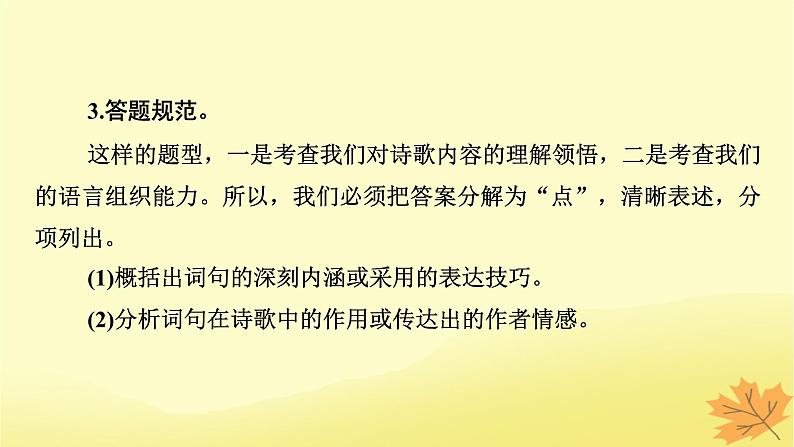 3.答题规范。

这样的题型，一是考查我们对诗歌内容的理解领悟，二是考查我们的语言组织能力。所以，我们必须把答案分解为“点”，清晰表述，分项列出。

(1)概括出词句的深刻内涵或采用的表达技巧。

(2)分析词句在诗歌中的作用或传达出的作者情感。